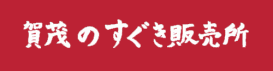 賀茂のすぐき販売所